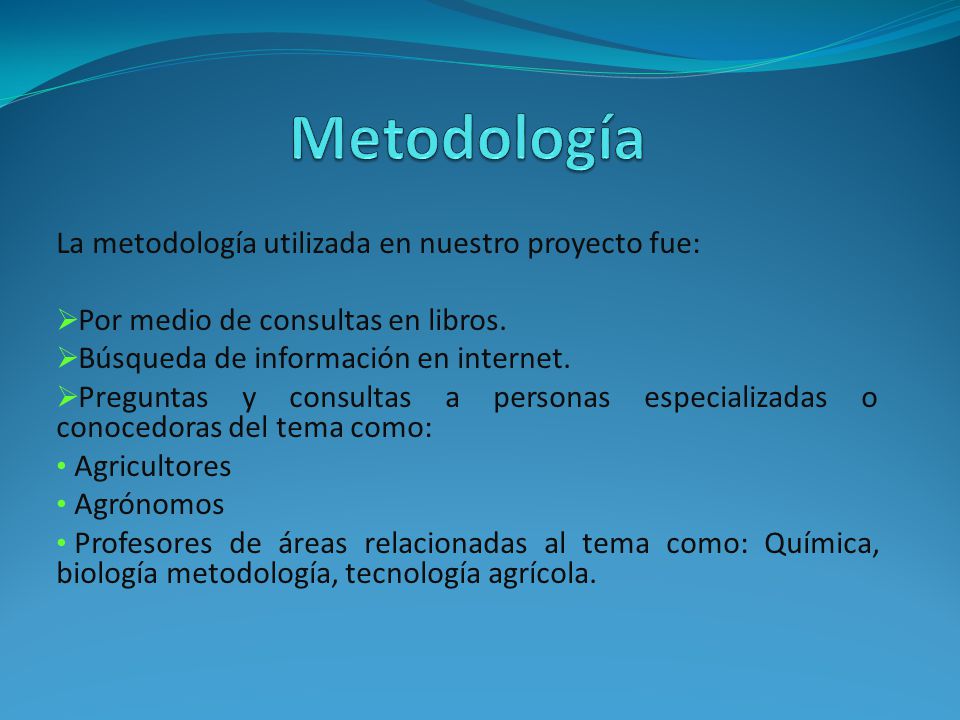 Metodología

La metodología utilizada en nuestro proyecto fue:

➢Por medio de consultas en libros.
➢Búsqueda de información en internet.
➢Preguntas y consultas a personas especializadas o conocedoras del tema como:
• Agricultores
• Agrónomos
• Profesores de áreas relacionadas al tema como: Química, biología metodología, tecnología agrícola.